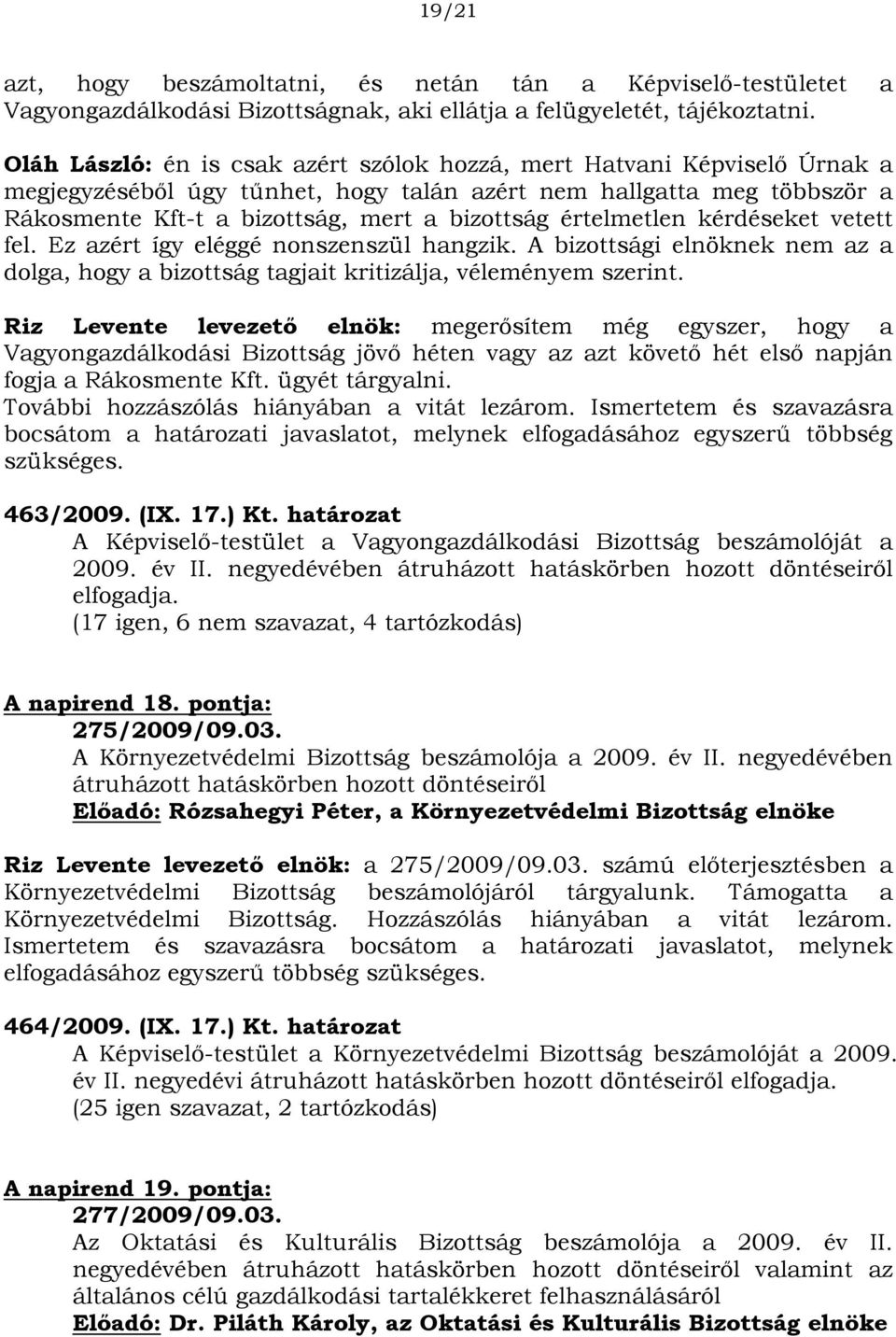 19/21

azt, hogy beszámoltatni, és netán tán a Képviselő-testületet a Vagyongazdálkodási Bizottságnak, aki ellátja a felügyeletét, tájékoztatni.

Oláh László: én is csak azért szólok hozzá, mert Hatvani Képviselő Úrnak a megjegyzéséből úgy tűnhet, hogy talán azért nem hallgatta meg többször a Rákosmente Kft-t a bizottság, mert a bizottság értelmetlen kérdéseket vetett fel. Ez azért így eléggé nonszenszül hangzik. A bizottsági elnöknek nem az a dolga, hogy a bizottság tagjait kritizálja, véleményem szerint.

Riz Levente levezető elnök: megerősítem még egyszer, hogy a Vagyongazdálkodási Bizottság jövő héten vagy az azt követő hét első napján fogja a Rákosmente Kft. ügyét tárgyalni.
További hozzászólás hiányában a vitát lezárom. Ismertetem és szavazásra bocsátom a határozati javaslatot, melynek elfogadásához egyszerű többség szükséges.

463/2009. (IX. 17.) Kt. határozat
A Képviselő-testület a Vagyongazdálkodási Bizottság beszámolóját a 2009. év II. negyedévében átruházott hatáskörben hozott döntéseiről elfogadja.
(17 igen, 6 nem szavazat, 4 tartózkodás)

A napirend 18. pontja:
275/2009/09.03.
A Környezetvédelmi Bizottság beszámolója a 2009. év II. negyedévében átruházott hatáskörben hozott döntéseiről
Előadó: Rózsahegyi Péter, a Környezetvédelmi Bizottság elnöke

Riz Levente levezető elnök: a 275/2009/09.03. számú előterjesztésben a Környezetvédelmi Bizottság beszámolójáról tárgyalunk. Támogatta a Környezetvédelmi Bizottság. Hozzászólás hiányában a vitát lezárom. Ismertetem és szavazásra bocsátom a határozati javaslatot, melynek elfogadásához egyszerű többség szükséges.

464/2009. (IX. 17.) Kt. határozat
A Képviselő-testület a Környezetvédelmi Bizottság beszámolóját a 2009. év II. negyedévi átruházott hatáskörben hozott döntéseiről elfogadja.
(25 igen szavazat, 2 tartózkodás)

A napirend 19. pontja:
277/2009/09.03.
Az Oktatási és Kulturális Bizottság beszámolója a 2009. év II. negyedévében átruházott hatáskörben hozott döntéseiről valamint az általános célú gazdálkodási tartalékkeret felhasználásáról
Előadó: Dr. Piláth Károly, az Oktatási és Kulturális Bizottság elnöke